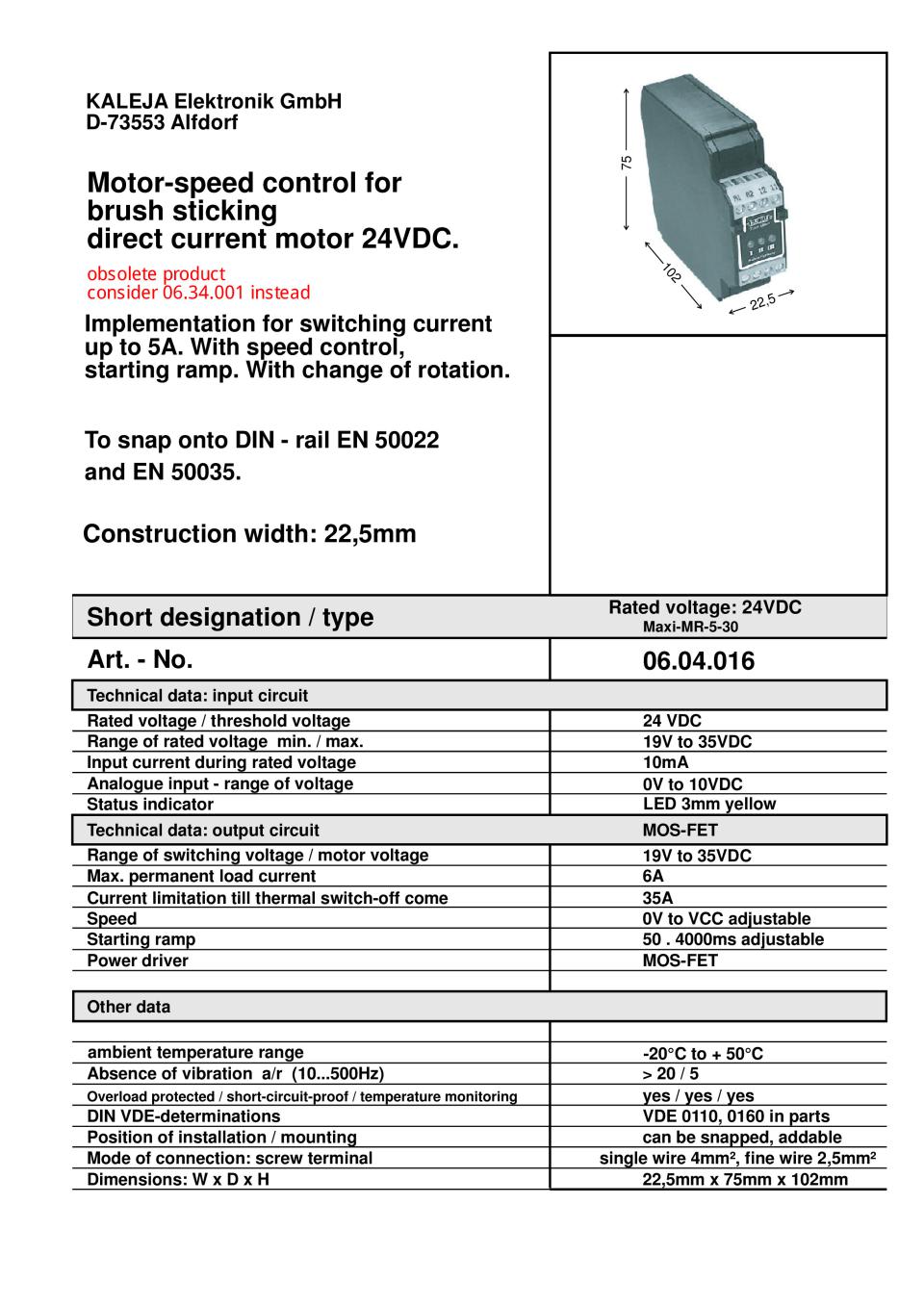 KALEJA Elektronik GmbH
D-73553 Alfdorf

Motor-speed control for brush sticking direct current motor 24VDC.

obsolete product
consider 06.34.001 instead

Implementation for switching current up to 5A. With speed control, starting ramp. With change of rotation.

To snap onto DIN - rail EN 50022 and EN 50035.

Construction width: 22,5mm

75
102
22,5

| Short designation / type | Rated voltage: 24VDC Maxi-MR-5-30 |
|---|---|
| Art. - No. | 06.04.016 |
| Technical data: input circuit | |
| Rated voltage / threshold voltage | 24 VDC |
| Range of rated voltage min. / max. | 19V to 35VDC |
| Input current during rated voltage | 10mA |
| Analogue input - range of voltage | 0V to 10VDC |
| Status indicator | LED 3mm yellow |
| Technical data: output circuit | MOS-FET |
| Range of switching voltage / motor voltage | 19V to 35VDC |
| Max. permanent load current | 6A |
| Current limitation till thermal switch-off come | 35A |
| Speed | 0V to VCC adjustable |
| Starting ramp | 50 . 4000ms adjustable |
| Power driver | MOS-FET |
| Other data | |
| ambient temperature range | -20°C to + 50°C |
| Absence of vibration a/r (10...500Hz) | > 20 / 5 |
| Overload protected / short-circuit-proof / temperature monitoring | yes / yes / yes |
| DIN VDE-determinations | VDE 0110, 0160 in parts |
| Position of installation / mounting | can be snapped, addable |
| Mode of connection: screw terminal | single wire 4mm², fine wire 2,5mm² |
| Dimensions: W x D x H | 22,5mm x 75mm x 102mm |